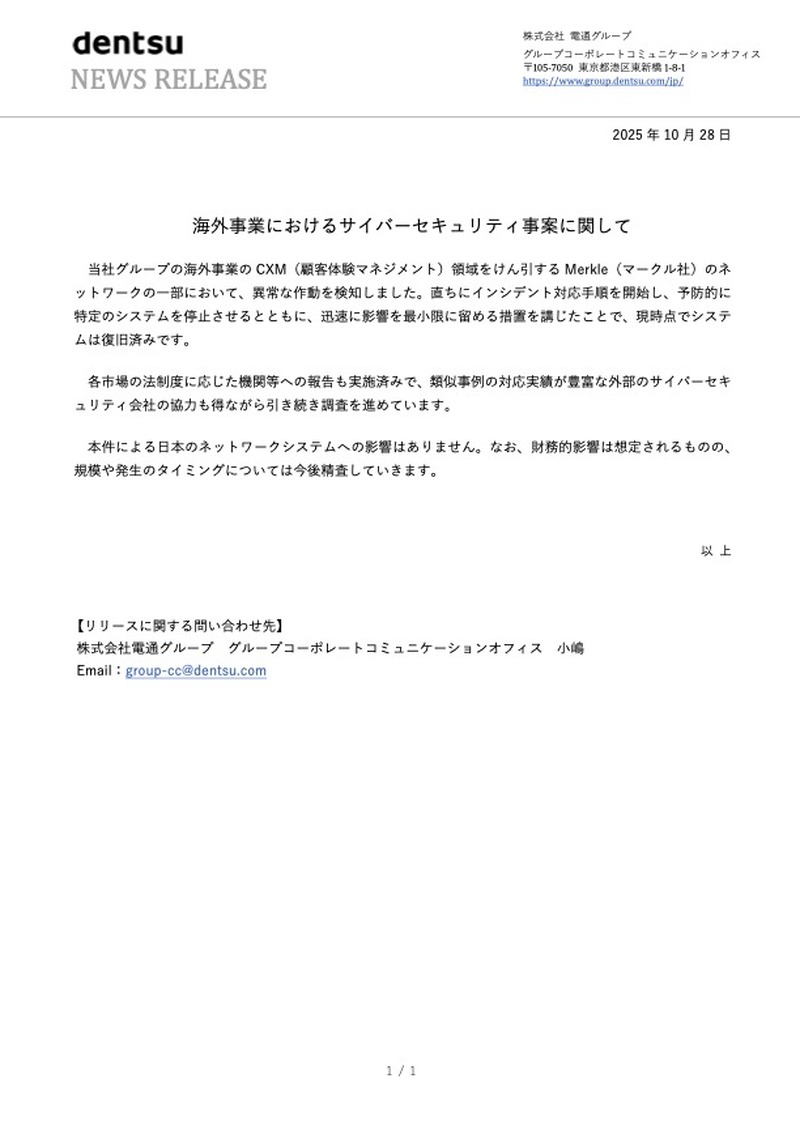 dentsu
NEWS RELEASE

株式会社 電通グループ
グループコーポレートコミュニケーションオフィス
〒105-7050 東京都港区東新橋 1-8-1
https://www.group.dentsu.com/jp/

2025 年 10 月 28 日

海外事業におけるサイバーセキュリティ事案に関して

当社グループの海外事業の CXM（顧客体験マネジメント）領域をけん引する Merkle（マークル社）のネットワークの一部において、異常な作動を検知しました。直ちにインシデント対応手順を開始し、予防的に特定のシステムを停止させるとともに、迅速に影響を最小限に留める措置を講じたことで、現時点でシステムは復旧済みです。

各市場の法制度に応じた機関等への報告も実施済みで、類似事例の対応実績が豊富な外部のサイバーセキュリティ会社の協力も得ながら引き続き調査を進めています。

本件による日本のネットワークシステムへの影響はありません。なお、財務的影響は想定されるものの、規模や発生のタイミングについては今後精査していきます。

以 上

【リリースに関する問い合わせ先】
株式会社電通グループ　グループコーポレートコミュニケーションオフィス　小嶋
Email：group-cc@dentsu.com

1 / 1